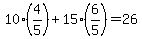 $10 \cdot \left(\frac{4}{5}\right) + 15 \cdot \left(\frac{6}{5}\right) = 26$